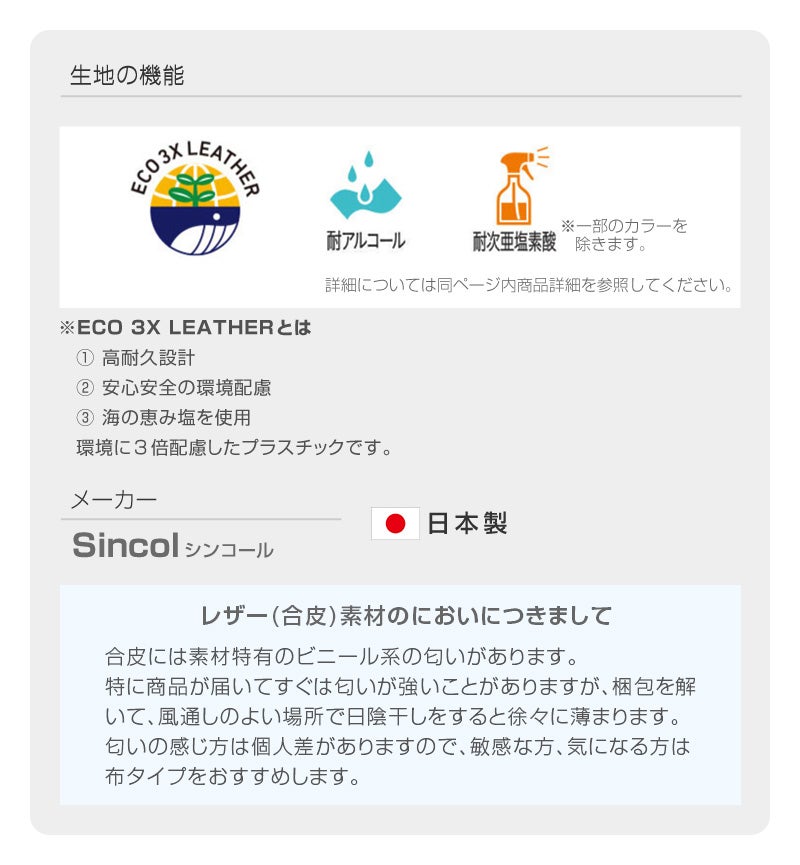 生地の機能

ECO 3X LEATHER

耐アルコール

耐次亜塩素酸

※一部のカラーを除きます。

詳細については同ページ内商品詳細を参照してください。

※ECO 3X LEATHERとは
① 高耐久設計
② 安心安全の環境配慮
③ 海の恵み塩を使用
環境に3倍配慮したプラスチックです。

メーカー

Sincol シンコール

日本製

レザー(合皮)素材のにおいにつきまして

合皮には素材特有のビニール系の匂いがあります。特に商品が届いてすぐは匂いが強いことがありますが、梱包を解いて、風通しのよい場所で日陰干しをすると徐々に薄まります。匂いの感じ方は個人差がありますので、敏感な方、気になる方は布タイプをおすすめします。